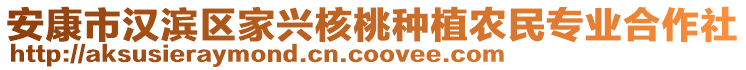 安康市汉滨区家兴核桃种植农民专业合作社
http://aksusieraymond.cn.coovee.com